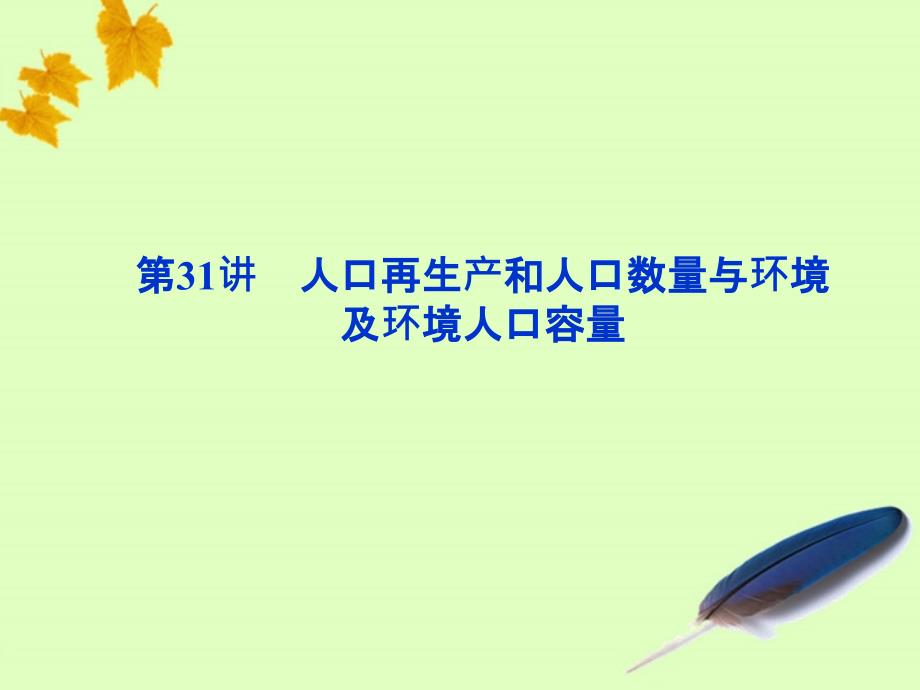 第31讲　人口再生产和人口数量与环境及环境人口容量